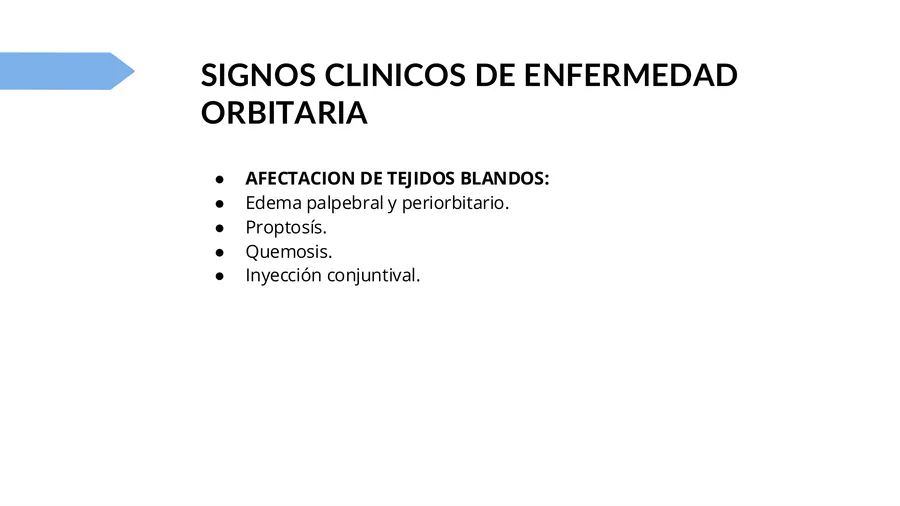 SIGNOS CLINICOS DE ENFERMEDAD ORBITARIA

• AFECTACION DE TEJIDOS BLANDOS:
• Edema palpebral y periorbitario.
• Proptosís.
• Quemosis.
• Inyección conjuntival.